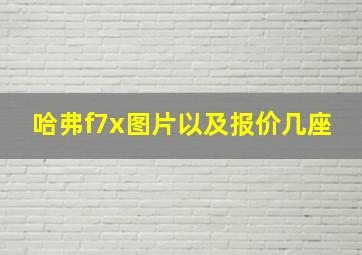 哈弗f7x图片以及报价几座